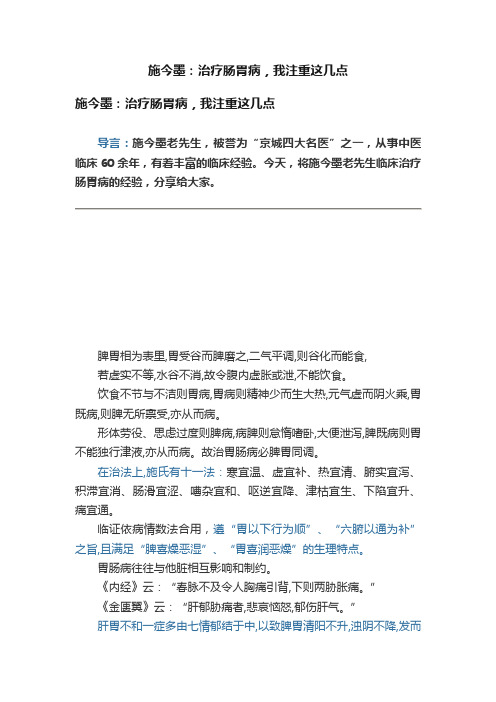 施今墨：治疗肠胃病，我注重这几点

施今墨：治疗肠胃病，我注重这几点

导言：施今墨老先生，被誉为“京城四大名医”之一，从事中医临床 60 余年，有着丰富的临床经验。今天，将施今墨老先生临床治疗肠胃病的经验，分享给大家。

脾胃相为表里,胃受谷而脾磨之,二气平调,则谷化而能食,

若虚实不等,水谷不消,故令腹内虚胀或泄,不能饮食。

饮食不节与不洁则胃病,胃病则精神少而生大热,元气虚而阴火乘,胃既病,则脾无所禀受,亦从而病。

形体劳役、思虑过度则脾病,病脾则怠惰嗜卧,大便泄泻,脾既病则胃不能独行津液,亦从而病。故治胃肠病必脾胃同调。

在治法上,施氏有十一法：寒宜温、虚宜补、热宜清、腑实宜泻、积滞宜消、肠滑宜涩、嘈杂宜和、呕逆宜降、津枯宜生、下陷宜升、痛宜通。

临证依病情数法合用，遵“胃以下行为顺”、“六腑以通为补”之旨,且满足“脾喜燥恶湿”、“胃喜润恶燥”的生理特点。

胃肠病往往与他脏相互影响和制约。

《内经》云：“春脉不及令人胸痛引背,下则两胁胀痛。”

《金匮翼》云：“肝郁胁痛者,悲哀恼怒,郁伤肝气。”

肝胃不和一症多由七情郁结于中,以致脾胃清阳不升,浊阴不降,发而